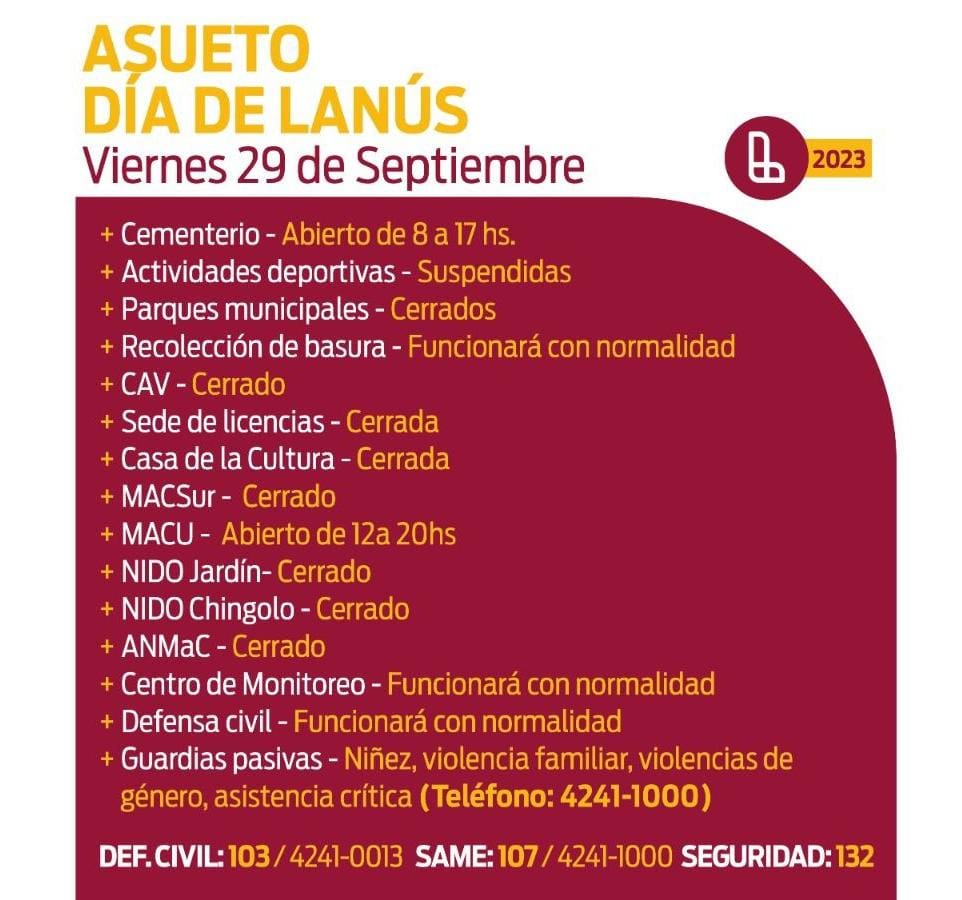 ASUETO
DÍA DE LANÚS
Viernes 29 de Septiembre

2023

+ Cementerio - Abierto de 8 a 17 hs.
+ Actividades deportivas - Suspendidas
+ Parques municipales - Cerrados
+ Recolección de basura - Funcionará con normalidad
+ CAV - Cerrado
+ Sede de licencias - Cerrada
+ Casa de la Cultura - Cerrada
+ MACSur - Cerrado
+ MACU - Abierto de 12a 20hs
+ NIDO Jardín- Cerrado
+ NIDO Chingolo - Cerrado
+ ANMaC - Cerrado
+ Centro de Monitoreo - Funcionará con normalidad
+ Defensa civil - Funcionará con normalidad
+ Guardias pasivas - Niñez, violencia familiar, violencias de género, asistencia crítica (Teléfono: 4241-1000)

DEF. CIVIL: 103 / 4241-0013 SAME: 107 / 4241-1000 SEGURIDAD: 132